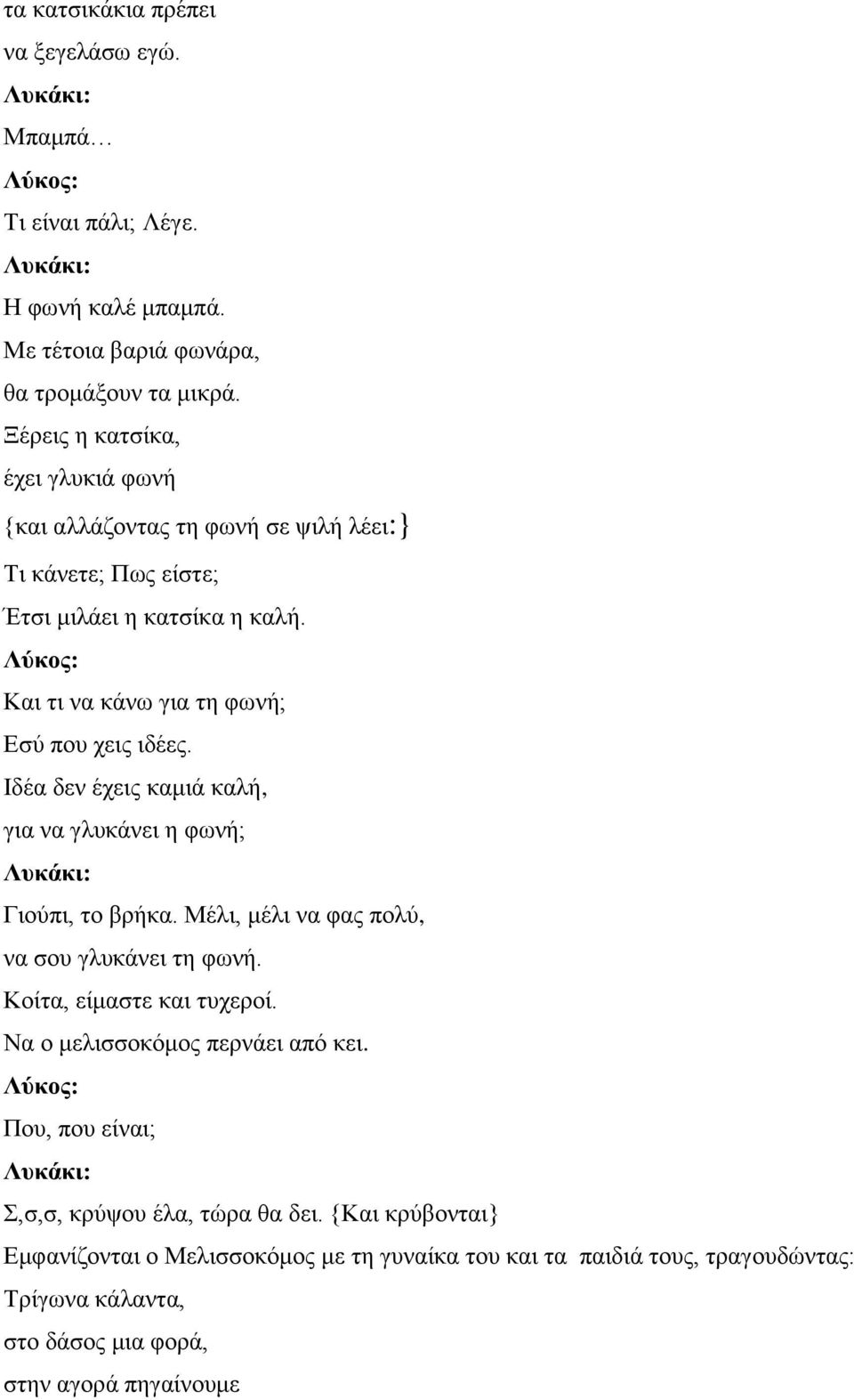 τα κατσικάκια πρέπει
να ξεγελάσω εγώ.
Λυκάκι:
Μπαμπά…
Λύκος:
Τι είναι πάλι; Λέγε.
Λυκάκι:
Η φωνή καλέ μπαμπά.
Με τέτοια βαριά φωνάρα,
θα τρομάξουν τα μικρά.
Ξέρεις η κατσίκα,
έχει γλυκιά φωνή
{και αλλάζοντας τη φωνή σε ψιλή λέει:}
Τι κάνετε; Πως είστε;
Έτσι μιλάει η κατσίκα η καλή.
Λύκος:
Και τι να κάνω για τη φωνή;
Εσύ που χεις ιδέες.
Ιδέα δεν έχεις καμιά καλή,
για να γλυκάνει η φωνή;
Λυκάκι:
Γιούπι, το βρήκα. Μέλι, μέλι να φας πολύ,
να σου γλυκάνει τη φωνή.
Κοίτα, είμαστε και τυχεροί.
Να ο μελισσοκόμος περνάει από κει.
Λύκος:
Που, που είναι;
Λυκάκι:
Σ,σ,σ, κρύψου έλα, τώρα θα δει. {Και κρύβονται}
Εμφανίζονται ο Μελισσοκόμος με τη γυναίκα του και τα παιδιά τους, τραγουδώντας:
Τρίγωνα κάλαντα,
στο δάσος μια φορά,
στην αγορά πηγαίνουμε